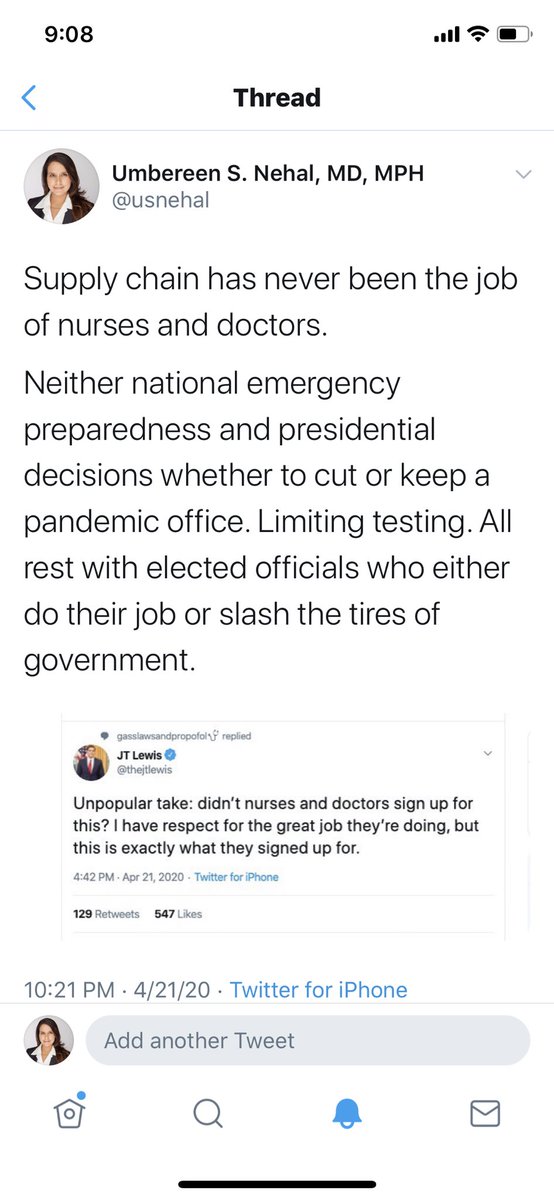 9:08

Thread

Umbereen S. Nehal, MD, MPH
@usnehal

Supply chain has never been the job of nurses and doctors.

Neither national emergency preparedness and presidential decisions whether to cut or keep a pandemic office. Limiting testing. All rest with elected officials who either do their job or slash the tires of government.

gasslawsandpropofol replied
JT Lewis
@thejtlewis

Unpopular take: didn't nurses and doctors sign up for this? I have respect for the great job they're doing, but this is exactly what they signed up for.

4:42 PM · Apr 21, 2020 · Twitter for iPhone

129 Retweets 547 Likes

10:21 PM · 4/21/20 · Twitter for iPhone

Add another Tweet